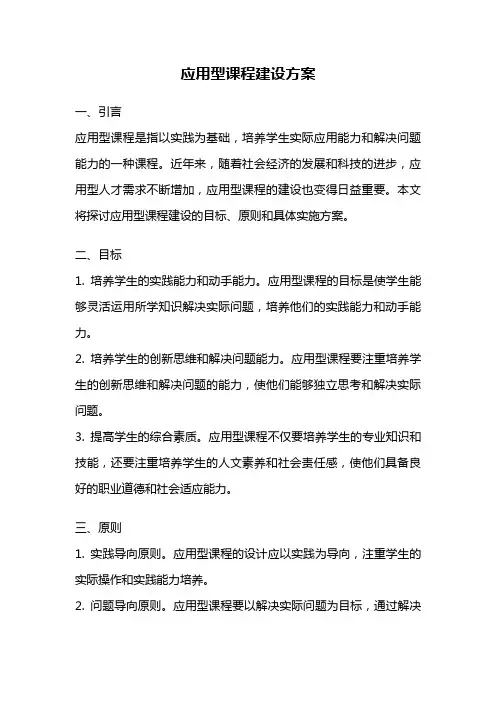 应用型课程建设方案

一、引言

应用型课程是指以实践为基础，培养学生实际应用能力和解决问题能力的一种课程。近年来，随着社会经济的发展和科技的进步，应用型人才需求不断增加，应用型课程的建设也变得日益重要。本文将探讨应用型课程建设的目标、原则和具体实施方案。

二、目标

1. 培养学生的实践能力和动手能力。应用型课程的目标是使学生能够灵活运用所学知识解决实际问题，培养他们的实践能力和动手能力。

2. 培养学生的创新思维和解决问题能力。应用型课程要注重培养学生的创新思维和解决问题的能力，使他们能够独立思考和解决实际问题。

3. 提高学生的综合素质。应用型课程不仅要培养学生的专业知识和技能，还要注重培养学生的人文素养和社会责任感，使他们具备良好的职业道德和社会适应能力。

三、原则

1. 实践导向原则。应用型课程的设计应以实践为导向，注重学生的实际操作和实践能力培养。

2. 问题导向原则。应用型课程要以解决实际问题为目标，通过解决